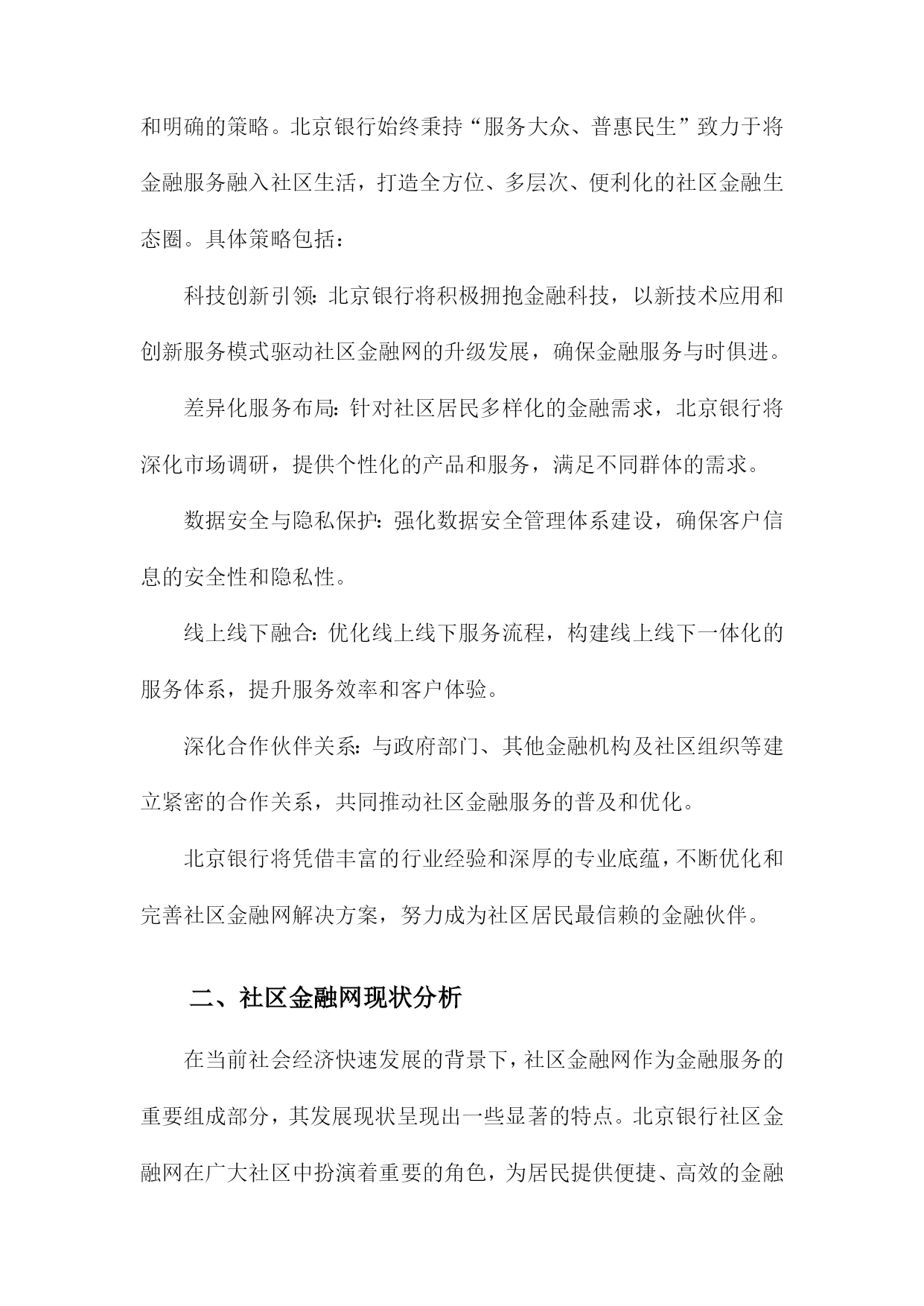 和明确的策略。北京银行始终秉持“服务大众、普惠民生”致力于将金融服务融入社区生活，打造全方位、多层次、便利化的社区金融生态圈。具体策略包括：

科技创新引领：北京银行将积极拥抱金融科技，以新技术应用和创新服务模式驱动社区金融网的升级发展，确保金融服务与时俱进。

差异化服务布局：针对社区居民多样化的金融需求，北京银行将深化市场调研，提供个性化的产品和服务，满足不同群体的需求。

数据安全与隐私保护：强化数据安全管理体系建设，确保客户信息的安全性和隐私性。

线上线下融合：优化线上线下服务流程，构建线上线下一体化的服务体系，提升服务效率和客户体验。

深化合作伙伴关系：与政府部门、其他金融机构及社区组织等建立紧密的合作关系，共同推动社区金融服务的普及和优化。

北京银行将凭借丰富的行业经验和深厚的专业底蕴，不断优化和完善社区金融网解决方案，努力成为社区居民最信赖的金融伙伴。

二、社区金融网现状分析

在当前社会经济快速发展的背景下，社区金融网作为金融服务的重要组成部分，其发展现状呈现出一些显著的特点。北京银行社区金融网在广大社区中扮演着重要的角色，为居民提供便捷、高效的金融